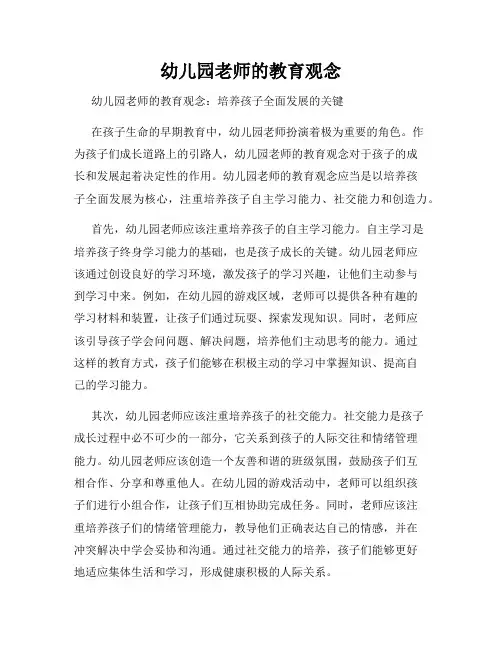 幼儿园老师的教育观念

幼儿园老师的教育观念：培养孩子全面发展的关键

在孩子生命的早期教育中，幼儿园老师扮演着极为重要的角色。作为孩子们成长道路上的引路人，幼儿园老师的教育观念对于孩子的成长和发展起着决定性的作用。幼儿园老师的教育观念应当是以培养孩子全面发展为核心，注重培养孩子自主学习能力、社交能力和创造力。

首先，幼儿园老师应该注重培养孩子的自主学习能力。自主学习是培养孩子终身学习能力的基础，也是孩子成长的关键。幼儿园老师应该通过创设良好的学习环境，激发孩子的学习兴趣，让他们主动参与到学习中来。例如，在幼儿园的游戏区域，老师可以提供各种有趣的学习材料和装置，让孩子们通过玩耍、探索发现知识。同时，老师应该引导孩子学会问问题、解决问题，培养他们主动思考的能力。通过这样的教育方式，孩子们能够在积极主动的学习中掌握知识、提高自己的学习能力。

其次，幼儿园老师应该注重培养孩子的社交能力。社交能力是孩子成长过程中必不可少的一部分，它关系到孩子的人际交往和情绪管理能力。幼儿园老师应该创造一个友善和谐的班级氛围，鼓励孩子们互相合作、分享和尊重他人。在幼儿园的游戏活动中，老师可以组织孩子们进行小组合作，让孩子们互相协助完成任务。同时，老师应该注重培养孩子们的情绪管理能力，教导他们正确表达自己的情感，并在冲突解决中学会妥协和沟通。通过社交能力的培养，孩子们能够更好地适应集体生活和学习，形成健康积极的人际关系。